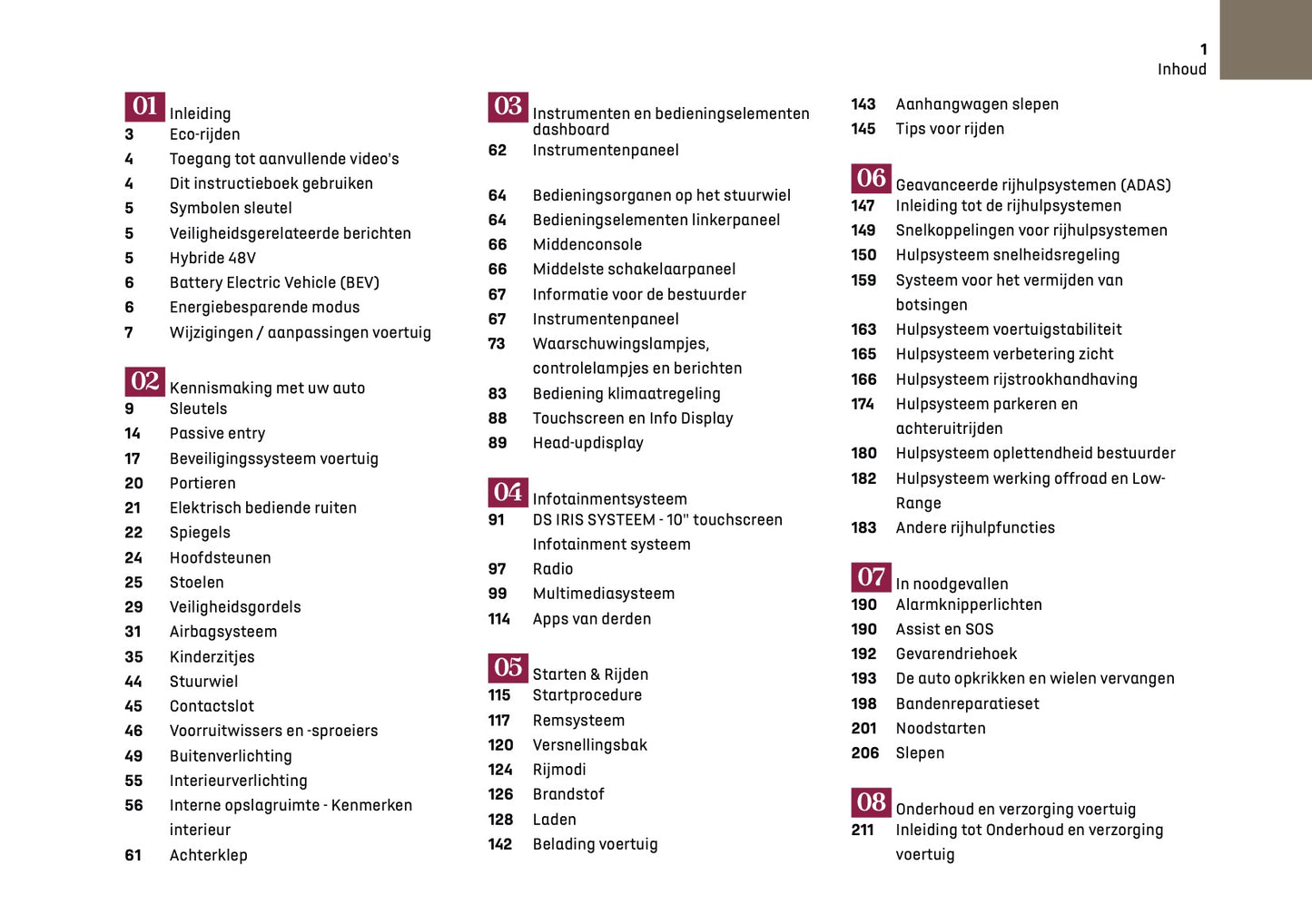 1
Inhoud

01 Inleiding
3 Eco-rijden
4 Toegang tot aanvullende video's
4 Dit instructieboek gebruiken
5 Symbolen sleutel
5 Veiligheidsgerelateerde berichten
5 Hybride 48V
6 Battery Electric Vehicle (BEV)
6 Energiebesparende modus
7 Wijzigingen / aanpassingen voertuig

02 Kennismaking met uw auto
9 Sleutels
14 Passive entry
17 Beveiligingssysteem voertuig
20 Portieren
21 Elektrisch bediende ruiten
22 Spiegels
24 Hoofdsteunen
25 Stoelen
29 Veiligheidsgordels
31 Airbagsysteem
35 Kinderzitjes
44 Stuurwiel
45 Contactslot
46 Voorruitwissers en -sproeiers
49 Buitenverlichting
55 Interieurverlichting
56 Interne opslagruimte - Kenmerken interieur
61 Achterklep

03 Instrumenten en bedieningselementen dashboard
62 Instrumentenpaneel
64 Bedieningsorganen op het stuurwiel
64 Bedieningselementen linkerpaneel
66 Middenconsole
66 Middelste schakelaarpaneel
67 Informatie voor de bestuurder
67 Instrumentenpaneel
73 Waarschuwingslampjes, controlelampjes en berichten
83 Bediening klimaatregeling
88 Touchscreen en Info Display
89 Head-updisplay

04 Infotainmentsysteem
91 DS IRIS SYSTEEM - 10" touchscreen Infotainment systeem
97 Radio
99 Multimediasysteem
114 Apps van derden

05 Starten & Rijden
115 Startprocedure
117 Remsysteem
120 Versnellingsbak
124 Rijmodi
126 Brandstof
128 Laden
142 Belading voertuig

143 Aanhangwagen slepen
145 Tips voor rijden

06 Geavanceerde rijhulpsystemen (ADAS)
147 Inleiding tot de rijhulpsystemen
149 Snelkoppelingen voor rijhulpsystemen
150 Hulpsysteem snelheidsregeling
159 Systeem voor het vermijden van botsingen
163 Hulpsysteem voertuigstabiliteit
165 Hulpsysteem verbetering zicht
166 Hulpsysteem rijstrookhandhaving
174 Hulpsysteem parkeren en achteruitrijden
180 Hulpsysteem oplettendheid bestuurder
182 Hulpsysteem werking offroad en Low-Range
183 Andere rijhulpfuncties

07 In noodgevallen
190 Alarmknipperlichten
190 Assist en SOS
192 Gevarendriehoek
193 De auto opkrikken en wielen vervangen
198 Bandenreparatieset
201 Noodstarten
206 Slepen

08 Onderhoud en verzorging voertuig
211 Inleiding tot Onderhoud en verzorging voertuig